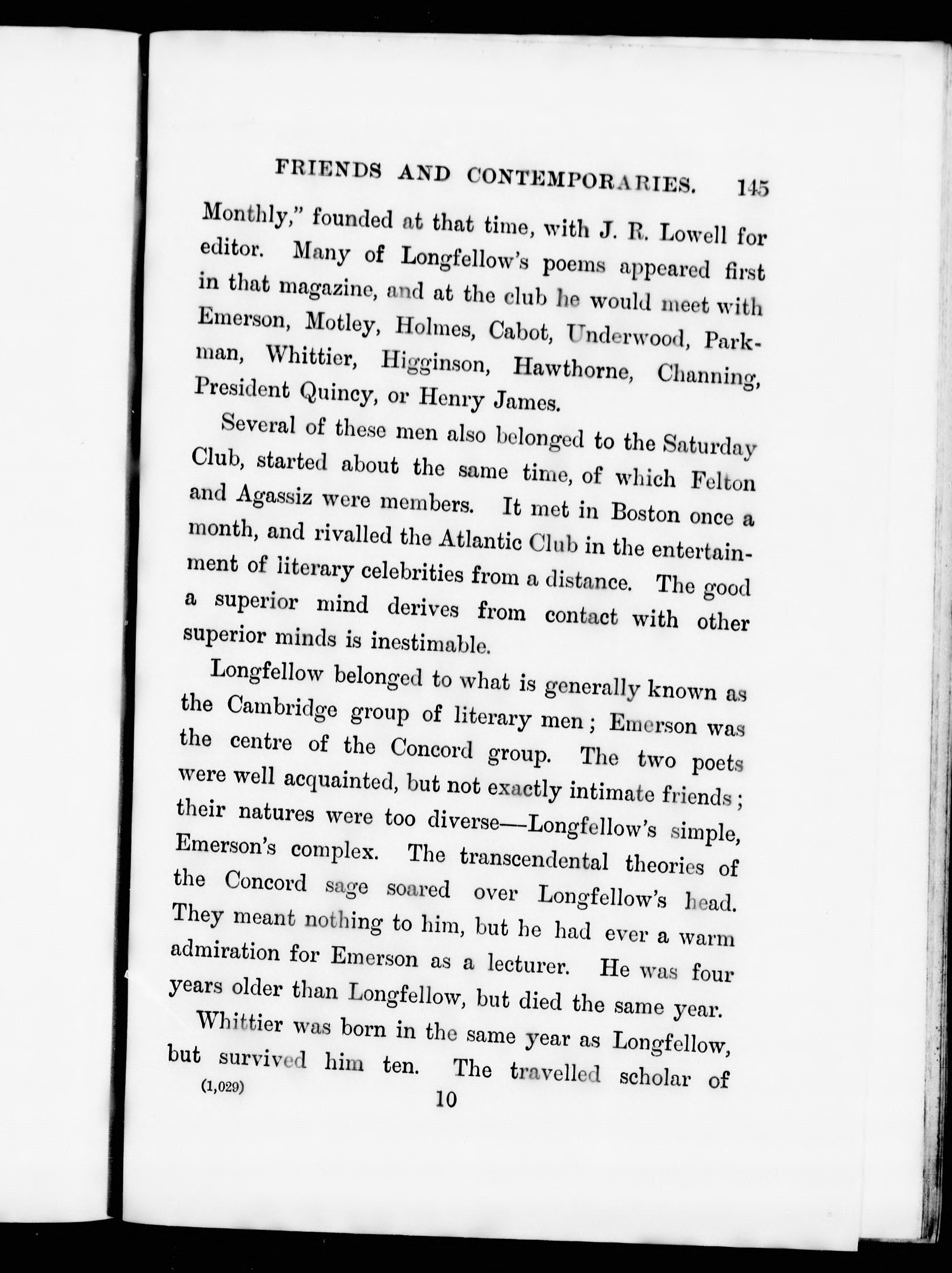 FRIENDS AND CONTEMPORARIES. 145

Monthly," founded at that time, with J. R. Lowell for editor. Many of Longfellow's poems appeared first in that magazine, and at the club he would meet with Emerson, Motley, Holmes, Cabot, Underwood, Parkman, Whittier, Higginson, Hawthorne, Channing, President Quincy, or Henry James.

Several of these men also belonged to the Saturday Club, started about the same time, of which Felton and Agassiz were members. It met in Boston once a month, and rivalled the Atlantic Club in the entertainment of literary celebrities from a distance. The good a superior mind derives from contact with other superior minds is inestimable.

Longfellow belonged to what is generally known as the Cambridge group of literary men; Emerson was the centre of the Concord group. The two poets were well acquainted, but not exactly intimate friends; their natures were too diverse—Longfellow's simple, Emerson's complex. The transcendental theories of the Concord sage soared over Longfellow's head. They meant nothing to him, but he had ever a warm admiration for Emerson as a lecturer. He was four years older than Longfellow, but died the same year.

Whittier was born in the same year as Longfellow, but survived him ten. The travelled scholar of

(1,029) 10